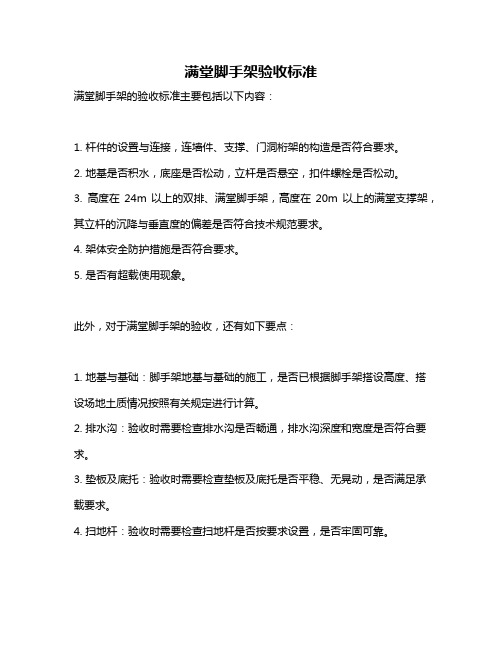 满堂脚手架验收标准

满堂脚手架的验收标准主要包括以下内容：

1. 杆件的设置与连接，连墙件、支撑、门洞桁架的构造是否符合要求。

2. 地基是否积水，底座是否松动，立杆是否悬空，扣件螺栓是否松动。

3. 高度在 24m 以上的双排、满堂脚手架，高度在 20m 以上的满堂支撑架，其立杆的沉降与垂直度的偏差是否符合技术规范要求。

4. 架体安全防护措施是否符合要求。

5. 是否有超载使用现象。

此外，对于满堂脚手架的验收，还有如下要点：

1. 地基与基础：脚手架地基与基础的施工，是否已根据脚手架搭设高度、搭设场地土质情况按照有关规定进行计算。

2. 排水沟：验收时需要检查排水沟是否畅通，排水沟深度和宽度是否符合要求。

3. 垫板及底托：验收时需要检查垫板及底托是否平稳、无晃动，是否满足承载要求。

4. 扫地杆：验收时需要检查扫地杆是否按要求设置，是否牢固可靠。